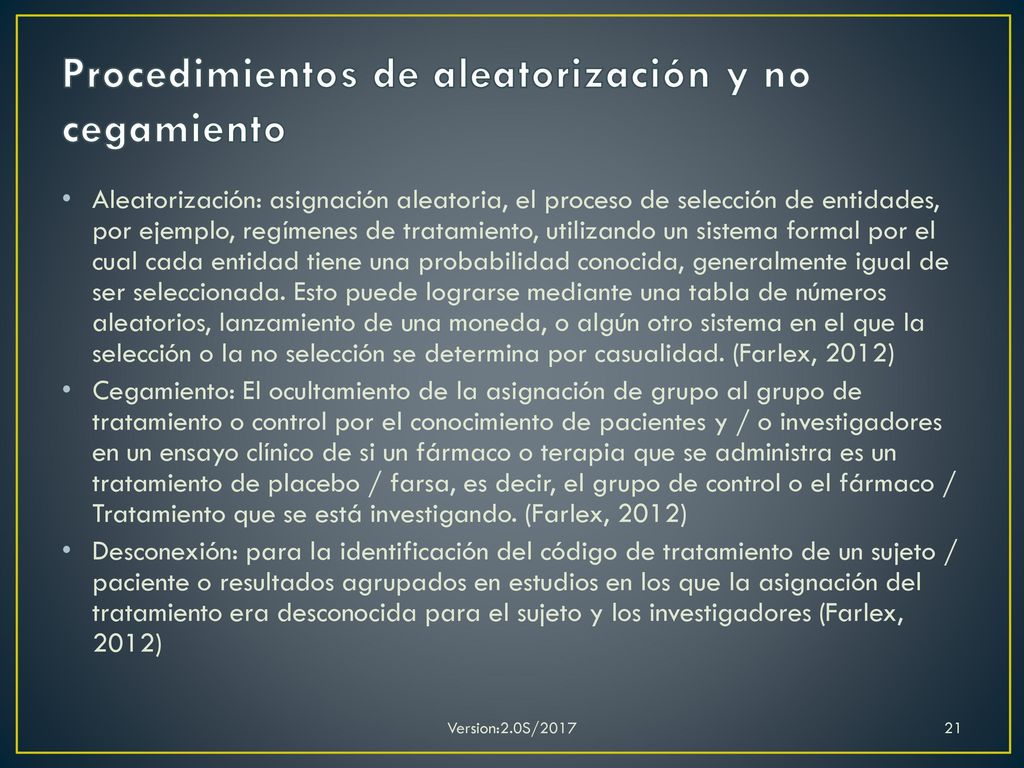 Procedimientos de aleatorización y no cegamiento

• Aleatorización: asignación aleatoria, el proceso de selección de entidades, por ejemplo, regímenes de tratamiento, utilizando un sistema formal por el cual cada entidad tiene una probabilidad conocida, generalmente igual de ser seleccionada. Esto puede lograrse mediante una tabla de números aleatorios, lanzamiento de una moneda, o algún otro sistema en el que la selección o la no selección se determina por casualidad. (Farlex, 2012)

• Cegamiento: El ocultamiento de la asignación de grupo al grupo de tratamiento o control por el conocimiento de pacientes y / o investigadores en un ensayo clínico de si un fármaco o terapia que se administra es un tratamiento de placebo / farsa, es decir, el grupo de control o el fármaco / Tratamiento que se está investigando. (Farlex, 2012)

• Desconexión: para la identificación del código de tratamiento de un sujeto / paciente o resultados agrupados en estudios en los que la asignación del tratamiento era desconocida para el sujeto y los investigadores (Farlex, 2012)

Version:2.0S/2017

21